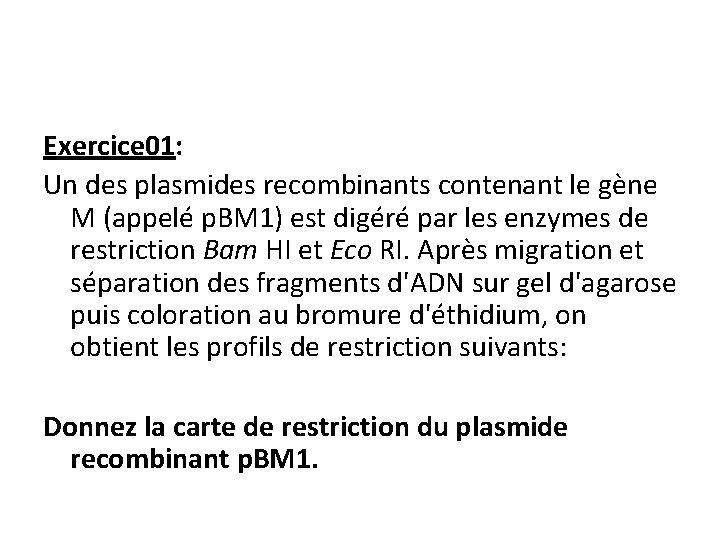 Exercice01:

Un des plasmides recombinants contenant le gène M (appelé pBM1) est digéré par les enzymes de restriction Bam HI et Eco RI. Après migration et séparation des fragments d'ADN sur gel d'agarose puis coloration au bromure d'éthidium, on obtient les profils de restriction suivants:

Donnez la carte de restriction du plasmide recombinant pBM1.